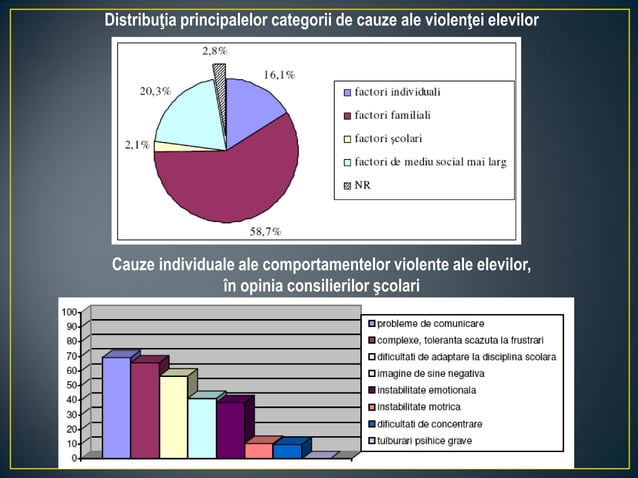 Distribuţia principalelor categorii de cauze ale violenţei elevilor

2,8%
16,1%
20,3%
2,1%
58,7%

factori individuali
factori familiali
factori şcolari
factori de mediu social mai larg
NR

Cauze individuale ale comportamentelor violente ale elevilor, în opinia consilierilor şcolari

100
90
80
70
60
50
40
30
20
10
0

probleme de comunicare
complexe, toleranta scazuta la frustrari
dificultati de adaptare la disciplina scolara
imagine de sine negativa
instabilitate emotionala
instabilitate motrica
dificultati de concentrare
tulburari psihice grave